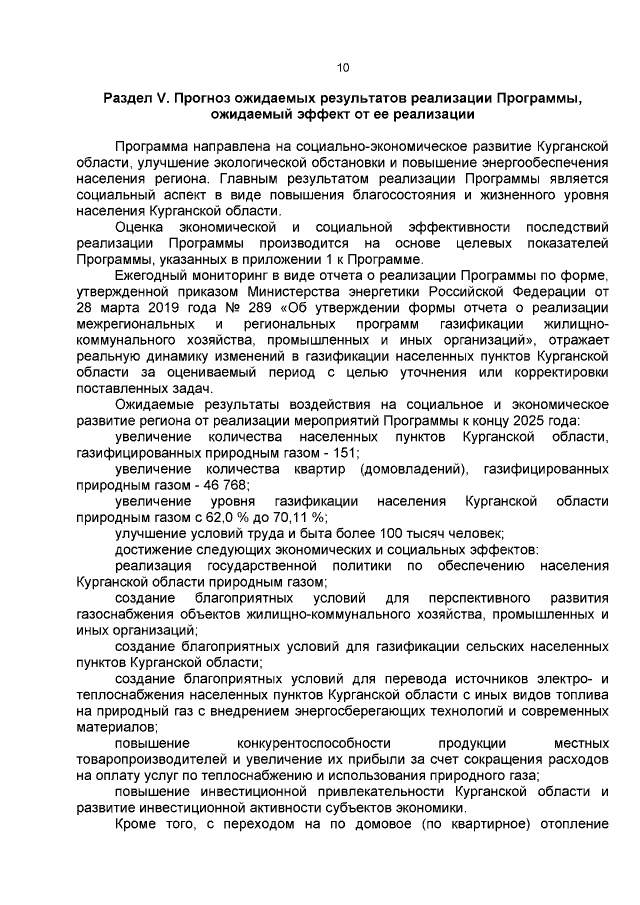 10

Раздел V. Прогноз ожидаемых результатов реализации Программы, ожидаемый эффект от ее реализации

Программа направлена на социально-экономическое развитие Курганской области, улучшение экологической обстановки и повышение энергообеспечения населения региона. Главным результатом реализации Программы является социальный аспект в виде повышения благосостояния и жизненного уровня населения Курганской области.

Оценка экономической и социальной эффективности последствий реализации Программы производится на основе целевых показателей Программы, указанных в приложении 1 к Программе.

Ежегодный мониторинг в виде отчета о реализации Программы по форме, утвержденной приказом Министерства энергетики Российской Федерации от 28 марта 2019 года № 289 «Об утверждении формы отчета о реализации межрегиональных и региональных программ газификации жилищно-коммунального хозяйства, промышленных и иных организаций», отражает реальную динамику изменений в газификации населенных пунктов Курганской области за оцениваемый период с целью уточнения или корректировки поставленных задач.

Ожидаемые результаты воздействия на социальное и экономическое развитие региона от реализации мероприятий Программы к концу 2025 года:

увеличение количества населенных пунктов Курганской области, газифицированных природным газом - 151;

увеличение количества квартир (домовладений), газифицированных природным газом - 46 768;

увеличение уровня газификации населения Курганской области природным газом с 62,0 % до 70,11 %;

улучшение условий труда и быта более 100 тысяч человек;

достижение следующих экономических и социальных эффектов:

реализация государственной политики по обеспечению населения Курганской области природным газом;

создание благоприятных условий для перспективного развития газоснабжения объектов жилищно-коммунального хозяйства, промышленных и иных организаций;

создание благоприятных условий для газификации сельских населенных пунктов Курганской области;

создание благоприятных условий для перевода источников электро- и теплоснабжения населенных пунктов Курганской области с иных видов топлива на природный газ с внедрением энергосберегающих технологий и современных материалов;

повышение конкурентоспособности продукции местных товаропроизводителей и увеличение их прибыли за счет сокращения расходов на оплату услуг по теплоснабжению и использования природного газа;

повышение инвестиционной привлекательности Курганской области и развитие инвестиционной активности субъектов экономики.

Кроме того, с переходом на по домовое (по квартирное) отопление